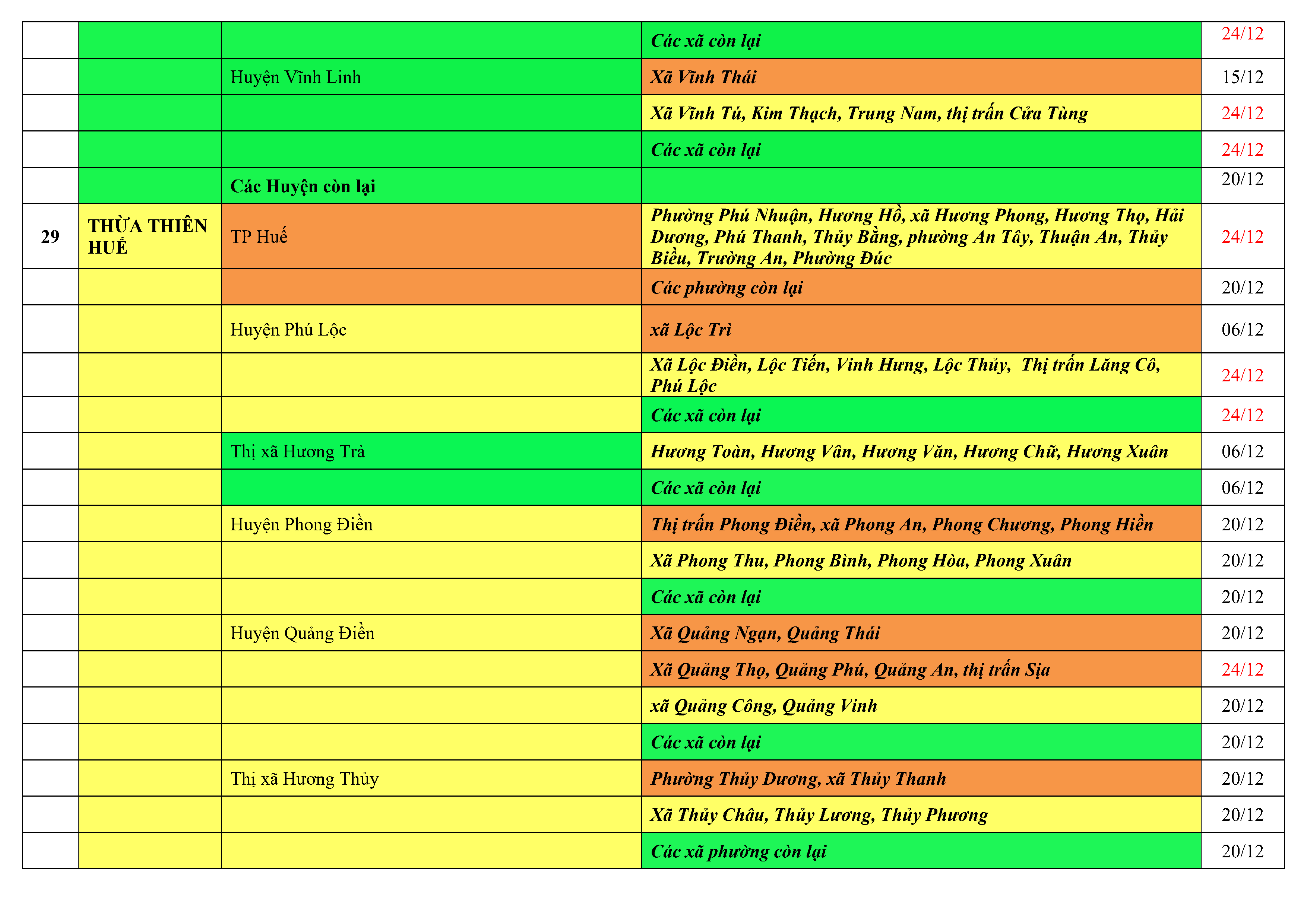 | | | | | |
|---|---|---|---|---|
| | | | Các xã còn lại | 24/12 |
| | | Huyện Vĩnh Linh | Xã Vĩnh Thái | 15/12 |
| | | | Xã Vĩnh Tú, Kim Thạch, Trung Nam, thị trấn Cửa Tùng | 24/12 |
| | | | Các xã còn lại | 24/12 |
| | | Các Huyện còn lại | | 20/12 |
| 29 | THỪA THIÊN HUẾ | TP Huế | Phường Phú Nhuận, Hương Hồ, xã Hương Phong, Hương Thọ, Hải Dương, Phú Thanh, Thủy Bằng, phường An Tây, Thuận An, Thủy Biều, Trường An, Phường Đúc | 24/12 |
| | | | Các phường còn lại | 20/12 |
| | | Huyện Phú Lộc | xã Lộc Trì | 06/12 |
| | | | Xã Lộc Điền, Lộc Tiến, Vinh Hưng, Lộc Thủy, Thị trấn Lăng Cô, Phú Lộc | 24/12 |
| | | | Các xã còn lại | 24/12 |
| | | Thị xã Hương Trà | Hương Toàn, Hương Vân, Hương Văn, Hương Chữ, Hương Xuân | 06/12 |
| | | | Các xã còn lại | 06/12 |
| | | Huyện Phong Điền | Thị trấn Phong Điền, xã Phong An, Phong Chương, Phong Hiền | 20/12 |
| | | | Xã Phong Thu, Phong Bình, Phong Hòa, Phong Xuân | 20/12 |
| | | | Các xã còn lại | 20/12 |
| | | Huyện Quảng Điền | Xã Quảng Ngạn, Quảng Thái | 20/12 |
| | | | Xã Quảng Thọ, Quảng Phú, Quảng An, thị trấn Sịa | 24/12 |
| | | | xã Quảng Công, Quảng Vinh | 20/12 |
| | | | Các xã còn lại | 20/12 |
| | | Thị xã Hương Thủy | Phường Thủy Dương, xã Thủy Thanh | 20/12 |
| | | | Xã Thủy Châu, Thủy Lương, Thủy Phương | 20/12 |
| | | | Các xã phường còn lại | 20/12 |